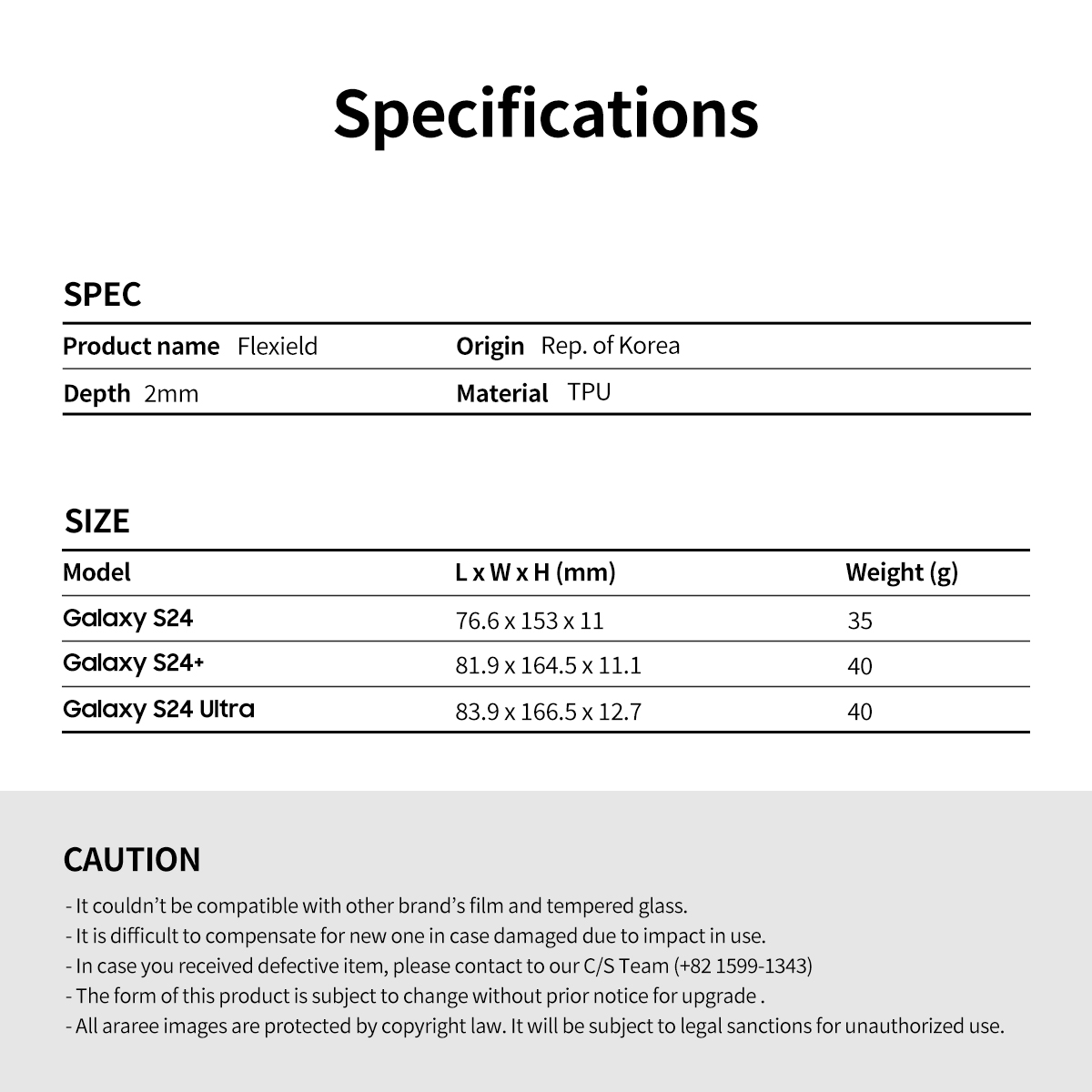 Specifications

SPEC

| Product name Flexield | Origin Rep. of Korea |
|---|---|
| Depth 2mm | Material TPU |

SIZE

| Model | L x W x H (mm) | Weight (g) |
|---|---|---|
| Galaxy S24 | 76.6 x 153 x 11 | 35 |
| Galaxy S24+ | 81.9 x 164.5 x 11.1 | 40 |
| Galaxy S24 Ultra | 83.9 x 166.5 x 12.7 | 40 |

CAUTION

- It couldn't be compatible with other brand's film and tempered glass.
- It is difficult to compensate for new one in case damaged due to impact in use.
- In case you received defective item, please contact to our C/S Team (+82 1599-1343)
- The form of this product is subject to change without prior notice for upgrade .
- All araree images are protected by copyright law. It will be subject to legal sanctions for unauthorized use.